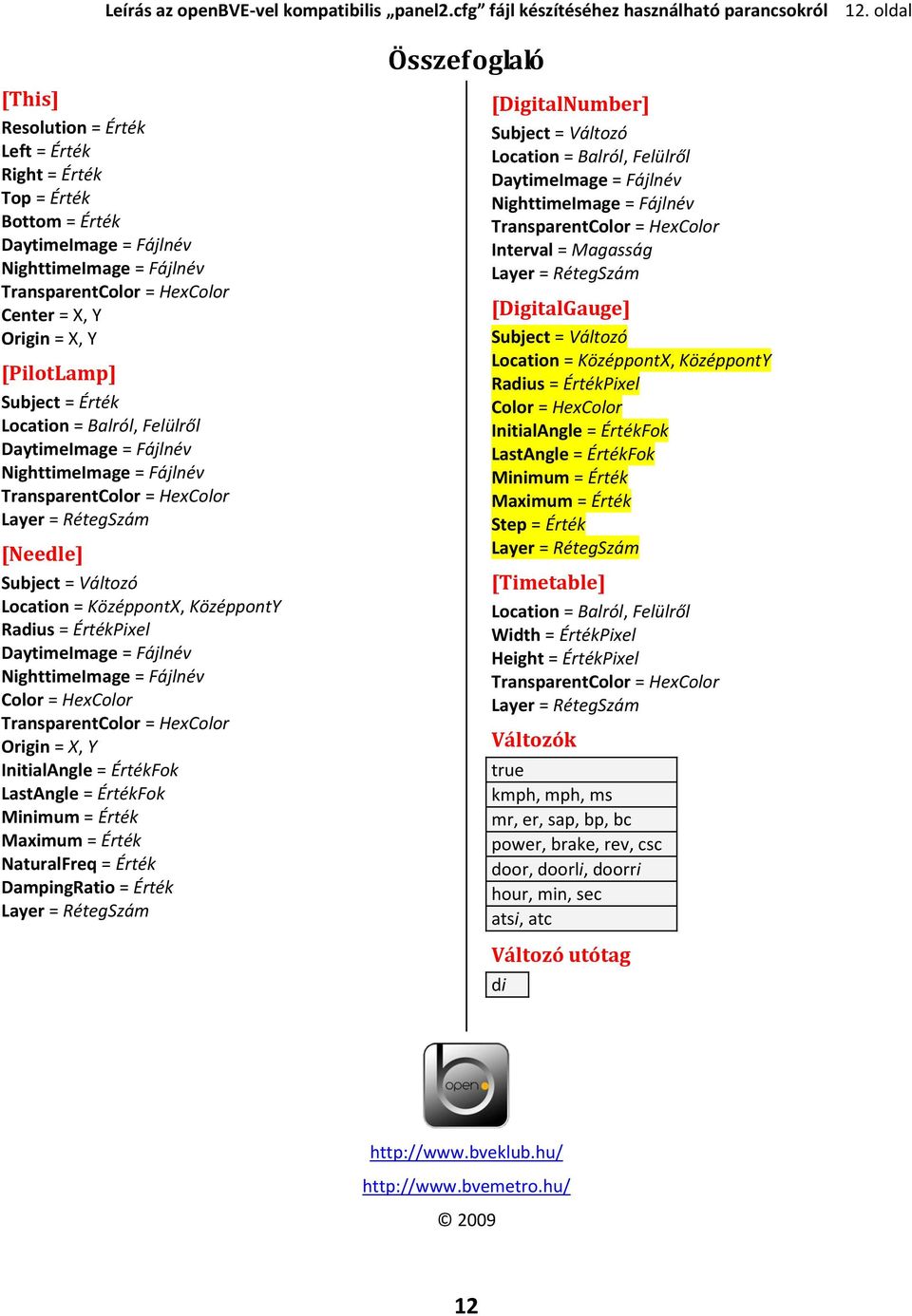 Leírás az openBVE-vel kompatibilis „panel2.cfg” fájl készítéséhez használható parancsokról 12. oldal

Összefoglaló

[This]
Resolution = Érték
Left = Érték
Right = Érték
Top = Érték
Bottom = Érték
DaytimeImage = Fájlnév
NighttimeImage = Fájlnév
TransparentColor = HexColor
Center = X, Y
Origin = X, Y

[PilotLamp]
Subject = Érték
Location = Balról, Felülről
DaytimeImage = Fájlnév
NighttimeImage = Fájlnév
TransparentColor = HexColor
Layer = RétegSzám

[Needle]
Subject = Változó
Location = KözéppontX, KözéppontY
Radius = ÉrtékPixel
DaytimeImage = Fájlnév
NighttimeImage = Fájlnév
Color = HexColor
TransparentColor = HexColor
Origin = X, Y
InitialAngle = ÉrtékFok
LastAngle = ÉrtékFok
Minimum = Érték
Maximum = Érték
NaturalFreq = Érték
DampingRatio = Érték
Layer = RétegSzám

[DigitalNumber]
Subject = Változó
Location = Balról, Felülről
DaytimeImage = Fájlnév
NighttimeImage = Fájlnév
TransparentColor = HexColor
Interval = Magasság
Layer = RétegSzám

[DigitalGauge]
Subject = Változó
Location = KözéppontX, KözéppontY
Radius = ÉrtékPixel
Color = HexColor
InitialAngle = ÉrtékFok
LastAngle = ÉrtékFok
Minimum = Érték
Maximum = Érték
Step = Érték
Layer = RétegSzám

[Timetable]
Location = Balról, Felülről
Width = ÉrtékPixel
Height = ÉrtékPixel
TransparentColor = HexColor
Layer = RétegSzám

Változók

| true |
|---|
| kmph, mph, ms |
| mr, er, sap, bp, bc |
| power, brake, rev, csc |
| door, doorli, doorri |
| hour, min, sec |
| atsi, atc |

Változó utótag

| di |
|---|

open

http://www.bveklub.hu/
http://www.bvemetro.hu/
© 2009

12